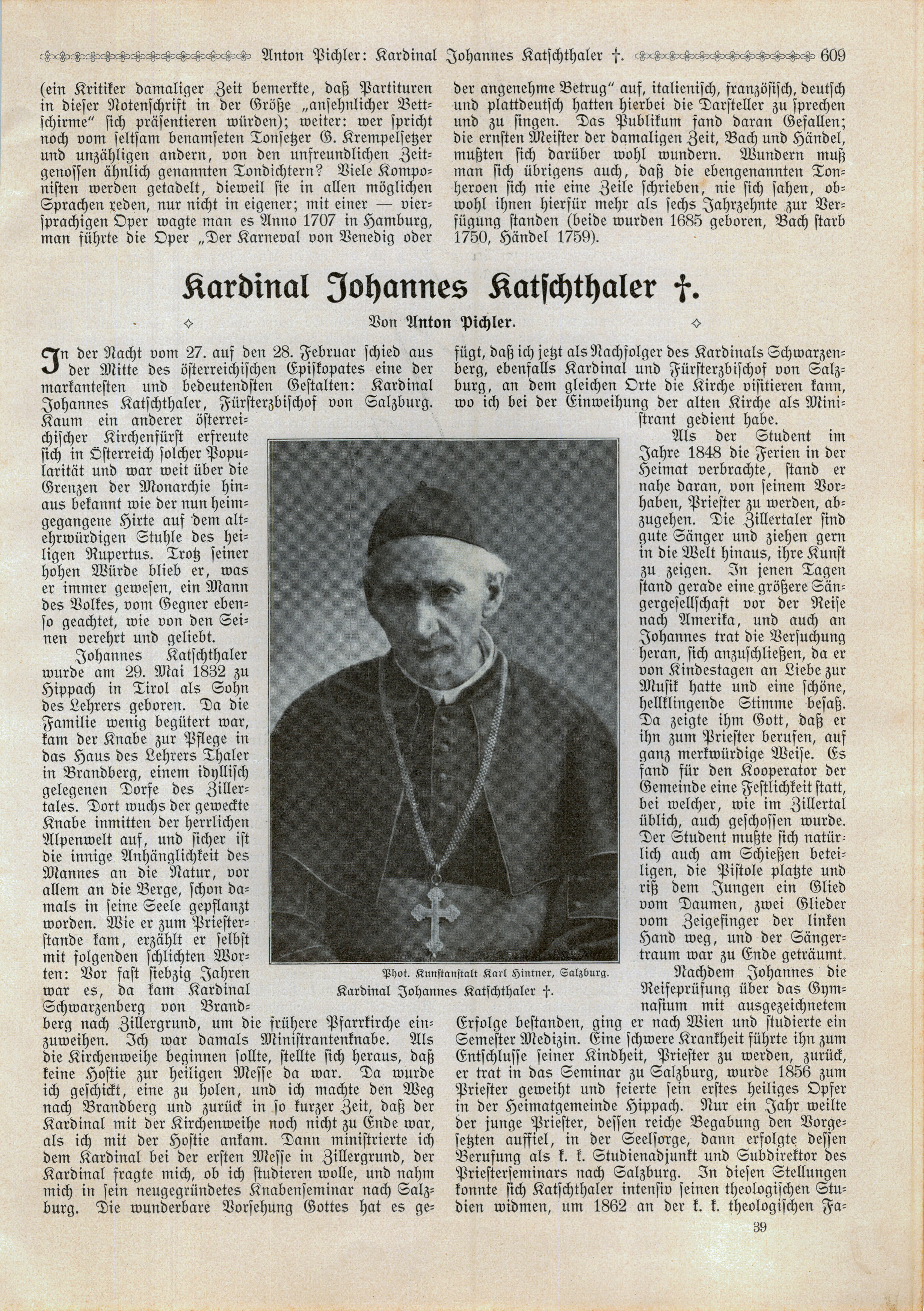 Anton Pichler: Kardinal Johannes Katschthaler †. 609

(ein Kritiker damaliger Zeit bemerkte, daß Partituren in dieser Notenschrift in der Größe „ansehnlicher Bettschirme“ sich präsentieren würden); weiter: wer spricht noch vom seltsam benamseten Tonsetzer G. Krempelsetzer und unzähligen andern, von den unfreundlichen Zeitgenossen ähnlich genannten Tondichtern? Viele Komponisten werden getadelt, dieweil sie in allen möglichen Sprachen reden, nur nicht in eigener; mit einer — viersprachigen Oper wagte man es Anno 1707 in Hamburg, man führte die Oper „Der Karneval von Venedig oder der angenehme Betrug“ auf, italienisch, französisch, deutsch und plattdeutsch hatten hierbei die Darsteller zu sprechen und zu singen. Das Publikum fand daran Gefallen; die ernsten Meister der damaligen Zeit, Bach und Händel, mußten sich darüber wohl wundern. Wundern muß man sich übrigens auch, daß die ebengenannten Tonheroen sich nie eine Zeile schrieben, nie sich sahen, obwohl ihnen hierfür mehr als sechs Jahrzehnte zur Verfügung standen (beide wurden 1685 geboren, Bach starb 1750, Händel 1759).

Kardinal Johannes Katschthaler †.

Von Anton Pichler.

In der Nacht vom 27. auf den 28. Februar schied aus der Mitte des österreichischen Episkopates eine der markantesten und bedeutendsten Gestalten: Kardinal Johannes Katschthaler, Fürsterzbischof von Salzburg. Kaum ein anderer österreichischer Kirchenfürst erfreute sich in Österreich solcher Popularität und war weit über die Grenzen der Monarchie hinaus bekannt wie der nun heimgegangene Hirte auf dem altehrwürdigen Stuhle des heiligen Rupertus. Trotz seiner hohen Würde blieb er, was er immer gewesen, ein Mann des Volkes, vom Gegner ebenso geachtet, wie von den Seinen verehrt und geliebt.

Johannes Katschthaler wurde am 29. Mai 1832 zu Hippach in Tirol als Sohn des Lehrers geboren. Da die Familie wenig begütert war, kam der Knabe zur Pflege in das Haus des Lehrers Thaler in Brandberg, einem idyllisch gelegenen Dorfe des Zillertales. Dort wuchs der geweckte Knabe inmitten der herrlichen Alpenwelt auf, und sicher ist die innige Anhänglichkeit des Mannes an die Natur, vor allem an die Berge, schon damals in seine Seele gepflanzt worden. Wie er zum Priesterstande kam, erzählt er selbst mit folgenden schlichten Worten: Vor fast siebzig Jahren war es, da kam Kardinal Schwarzenberg von Brandberg nach Zillergrund, um die frühere Pfarrkirche einzuweihen. Ich war damals Ministrantenknabe. Als die Kirchenweihe beginnen sollte, stellte sich heraus, daß keine Hostie zur heiligen Messe da war. Da wurde ich geschickt, eine zu holen, und ich machte den Weg nach Brandberg und zurück in so kurzer Zeit, daß der Kardinal mit der Kirchenweihe noch nicht zu Ende war, als ich mit der Hostie ankam. Dann ministrierte ich dem Kardinal bei der ersten Messe in Zillergrund, der Kardinal fragte mich, ob ich studieren wolle, und nahm mich in sein neugegründetes Knabenseminar nach Salzburg. Die wunderbare Vorsehung Gottes hat es gefügt, daß ich jetzt als Nachfolger des Kardinals Schwarzenberg, ebenfalls Kardinal und Fürsterzbischof von Salzburg, an dem gleichen Orte die Kirche visitieren kann, wo ich bei der Einweihung der alten Kirche als Ministrant gedient habe.

Als der Student im Jahre 1848 die Ferien in der Heimat verbrachte, stand er nahe daran, von seinem Vorhaben, Priester zu werden, abzugehen. Die Zillertaler sind gute Sänger und ziehen gern in die Welt hinaus, ihre Kunst zu zeigen. In jenen Tagen stand gerade eine größere Sängergesellschaft vor der Reise nach Amerika, und auch an Johannes trat die Versuchung heran, sich anzuschließen, da er von Kindestagen an Liebe zur Musik hatte und eine schöne, hellklingende Stimme besaß. Da zeigte ihm Gott, daß er ihn zum Priester berufen, auf ganz merkwürdige Weise. Es fand für den Kooperator der Gemeinde eine Festlichkeit statt, bei welcher, wie im Zillertal üblich, auch geschossen wurde. Der Student mußte sich natürlich auch am Schießen beteiligen, die Pistole platzte und riß dem Jungen ein Glied vom Daumen, zwei Glieder vom Zeigefinger der linken Hand weg, und der Sängertraum war zu Ende geträumt.

Nachdem Johannes die Reifeprüfung über das Gymnasium mit ausgezeichnetem Erfolge bestanden, ging er nach Wien und studierte ein Semester Medizin. Eine schwere Krankheit führte ihn zum Entschlusse seiner Kindheit, Priester zu werden, zurück, er trat in das Seminar zu Salzburg, wurde 1856 zum Priester geweiht und feierte sein erstes heiliges Opfer in der Heimatgemeinde Hippach. Nur ein Jahr weilte der junge Priester, dessen reiche Begabung den Vorgesetzten auffiel, in der Seelsorge, dann erfolgte dessen Berufung als k. k. Studienadjunkt und Subdirektor des Priesterseminars nach Salzburg. In diesen Stellungen konnte sich Katschthaler intensiv seinen theologischen Studien widmen, um 1862 an der k. k. theologischen Fa-

Phot. Kunstanstalt Karl Hintner, Salzburg.
Kardinal Johannes Katschthaler †.

39